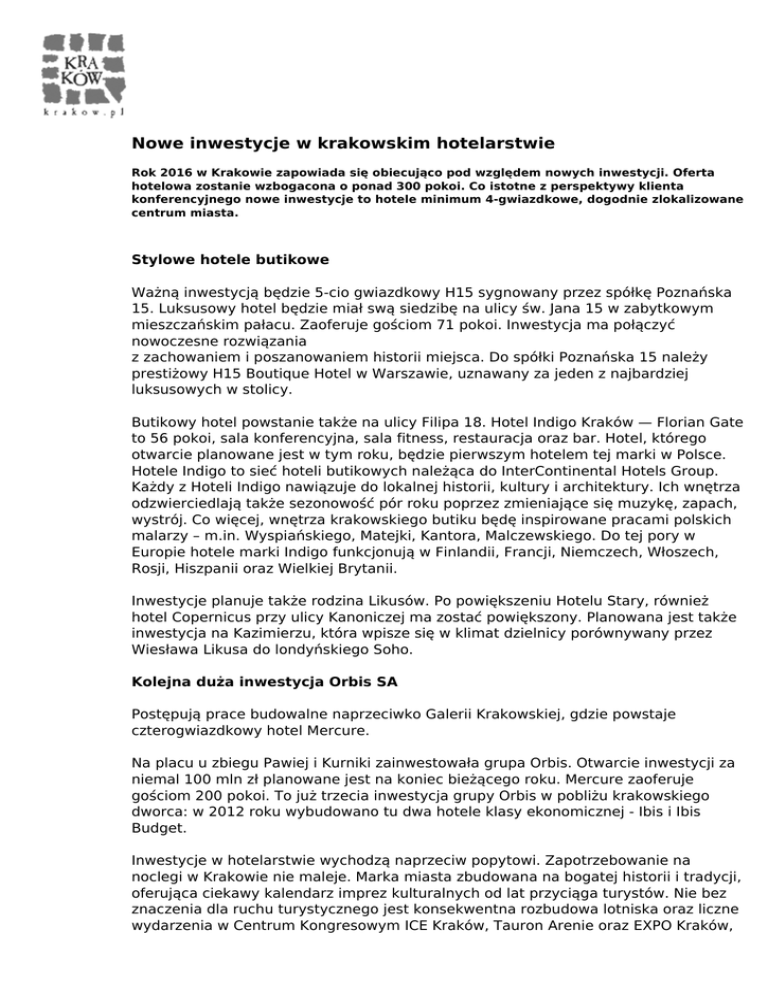 KRA
KÓW
krakow.pl

Nowe inwestycje w krakowskim hotelarstwie

Rok 2016 w Krakowie zapowiada się obiecująco pod względem nowych inwestycji. Oferta hotelowa zostanie wzbogacona o ponad 300 pokoi. Co istotne z perspektywy klienta konferencyjnego nowe inwestycje to hotele minimum 4-gwiazdkowe, dogodnie zlokalizowane centrum miasta.

Stylowe hotele butikowe

Ważną inwestycją będzie 5-cio gwiazdkowy H15 sygnowany przez spółkę Poznańska 15. Luksusowy hotel będzie miał swą siedzibę na ulicy św. Jana 15 w zabytkowym mieszczańskim pałacu. Zaoferuje gościom 71 pokoi. Inwestycja ma połączyć nowoczesne rozwiązania
z zachowaniem i poszanowaniem historii miejsca. Do spółki Poznańska 15 należy prestiżowy H15 Boutique Hotel w Warszawie, uznawany za jeden z najbardziej luksusowych w stolicy.

Butikowy hotel powstanie także na ulicy Filipa 18. Hotel Indigo Kraków — Florian Gate to 56 pokoi, sala konferencyjna, sala fitness, restauracja oraz bar. Hotel, którego otwarcie planowane jest w tym roku, będzie pierwszym hotelem tej marki w Polsce. Hotele Indigo to sieć hoteli butikowych należąca do InterContinental Hotels Group. Każdy z Hoteli Indigo nawiązuje do lokalnej historii, kultury i architektury. Ich wnętrza odzwierciedlają także sezonowość pór roku poprzez zmieniające się muzykę, zapach, wystrój. Co więcej, wnętrza krakowskiego butiku będę inspirowane pracami polskich malarzy – m.in. Wyspiańskiego, Matejki, Kantora, Malczewskiego. Do tej pory w Europie hotele marki Indigo funkcjonują w Finlandii, Francji, Niemczech, Włoszech, Rosji, Hiszpanii oraz Wielkiej Brytanii.

Inwestycje planuje także rodzina Likusów. Po powiększeniu Hotelu Stary, również hotel Copernicus przy ulicy Kanoniczej ma zostać powiększony. Planowana jest także inwestycja na Kazimierzu, która wpisze się w klimat dzielnicy porównywany przez Wiesława Likusa do londyńskiego Soho.

Kolejna duża inwestycja Orbis SA

Postępują prace budowalne naprzeciwko Galerii Krakowskiej, gdzie powstaje czterogwiazdkowy hotel Mercure.

Na placu u zbiegu Pawiej i Kurniki zainwestowała grupa Orbis. Otwarcie inwestycji za niemal 100 mln zł planowane jest na koniec bieżącego roku. Mercure zaoferuje gościom 200 pokoi. To już trzecia inwestycja grupy Orbis w pobliżu krakowskiego dworca: w 2012 roku wybudowano tu dwa hotele klasy ekonomicznej - Ibis i Ibis Budget.

Inwestycje w hotelarstwie wychodzą naprzeciw popytowi. Zapotrzebowanie na noclegi w Krakowie nie maleje. Marka miasta zbudowana na bogatej historii i tradycji, oferująca ciekawy kalendarz imprez kulturalnych od lat przyciąga turystów. Nie bez znaczenia dla ruchu turystycznego jest konsekwentna rozbudowa lotniska oraz liczne wydarzenia w Centrum Kongresowym ICE Kraków, Tauron Arenie oraz EXPO Kraków,